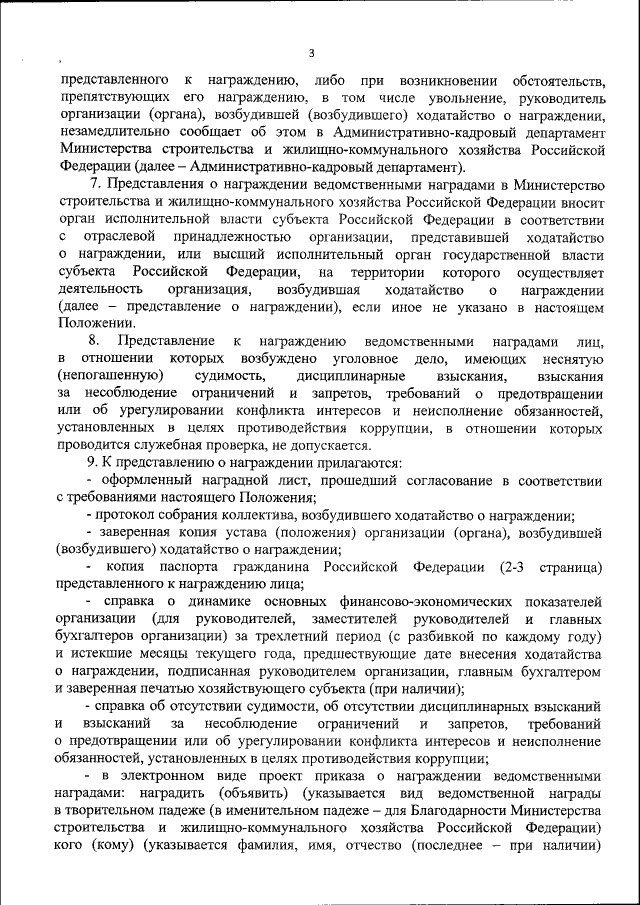 3

представленного к награждению, либо при возникновении обстоятельств, препятствующих его награждению, в том числе увольнение, руководитель организации (органа), возбудившей (возбудившего) ходатайство о награждении, незамедлительно сообщает об этом в Административно-кадровый департамент Министерства строительства и жилищно-коммунального хозяйства Российской Федерации (далее – Административно-кадровый департамент).

7. Представления о награждении ведомственными наградами в Министерство строительства и жилищно-коммунального хозяйства Российской Федерации вносит орган исполнительной власти субъекта Российской Федерации в соответствии с отраслевой принадлежностью организации, представившей ходатайство о награждении, или высший исполнительный орган государственной власти субъекта Российской Федерации, на территории которого осуществляет деятельность организация, возбудившая ходатайство о награждении (далее – представление о награждении), если иное не указано в настоящем Положении.

8. Представление к награждению ведомственными наградами лиц, в отношении которых возбуждено уголовное дело, имеющих неснятую (непогашенную) судимость, дисциплинарные взыскания, взыскания за несоблюдение ограничений и запретов, требований о предотвращении или об урегулировании конфликта интересов и неисполнение обязанностей, установленных в целях противодействия коррупции, в отношении которых проводится служебная проверка, не допускается.

9. К представлению о награждении прилагаются:

- оформленный наградной лист, прошедший согласование в соответствии с требованиями настоящего Положения;

- протокол собрания коллектива, возбудившего ходатайство о награждении;

- заверенная копия устава (положения) организации (органа), возбудившей (возбудившего) ходатайство о награждении;

- копия паспорта гражданина Российской Федерации (2-3 страница) представленного к награждению лица;

- справка о динамике основных финансово-экономических показателей организации (для руководителей, заместителей руководителей и главных бухгалтеров организации) за трехлетний период (с разбивкой по каждому году) и истекшие месяцы текущего года, предшествующие дате внесения ходатайства о награждении, подписанная руководителем организации, главным бухгалтером и заверенная печатью хозяйствующего субъекта (при наличии);

- справка об отсутствии судимости, об отсутствии дисциплинарных взысканий и взысканий за несоблюдение ограничений и запретов, требований о предотвращении или об урегулировании конфликта интересов и неисполнение обязанностей, установленных в целях противодействия коррупции;

- в электронном виде проект приказа о награждении ведомственными наградами: наградить (объявить) (указывается вид ведомственной награды в творительном падеже (в именительном падеже – для Благодарности Министерства строительства и жилищно-коммунального хозяйства Российской Федерации) кого (кому) (указывается фамилия, имя, отчество (последнее – при наличии)